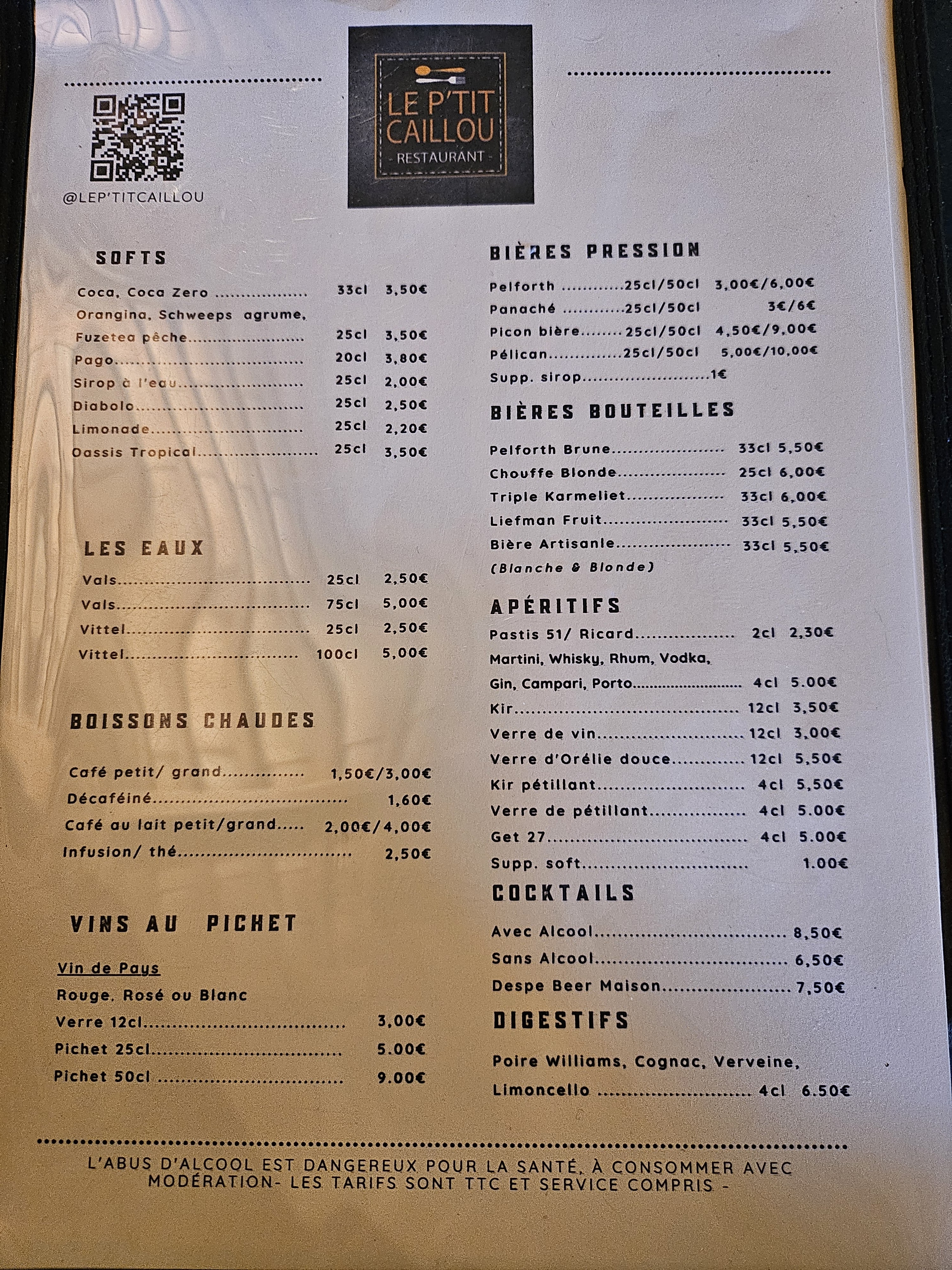 LE P'TIT CAILLOU
- RESTAURANT -

@LEP'TITCAILLOU

SOFTS

Coca, Coca Zero 33cl 3,50€
Orangina, Schweeps agrume,
Fuzetea pêche 25cl 3,50€
Pago 20cl 3,80€
Sirop à l'eau 25cl 2,00€
Diabolo 25cl 2,50€
Limonade 25cl 2,20€
Oassis Tropical 25cl 3,50€

LES EAUX

Vals 25cl 2,50€
Vals 75cl 5,00€
Vittel 25cl 2,50€
Vittel 100cl 5,00€

BOISSONS CHAUDES

Café petit/ grand 1,50€/3,00€
Décaféiné 1,60€
Café au lait petit/grand 2,00€/4,00€
Infusion/ thé 2,50€

VINS AU PICHET

Vin de Pays
Rouge, Rosé ou Blanc
Verre 12cl 3,00€
Pichet 25cl 5.00€
Pichet 50cl 9.00€

BIÈRES PRESSION

Pelforth 25cl/50cl 3,00€/6,00€
Panaché 25cl/50cl 3€/6€
Picon bière 25cl/50cl 4,50€/9,00€
Pélican 25cl/50cl 5,00€/10,00€
Supp. sirop 1€

BIÈRES BOUTEILLES

Pelforth Brune 33cl 5,50€
Chouffe Blonde 25cl 6,00€
Triple Karmeliet 33cl 6,00€
Liefman Fruit 33cl 5,50€
Bière Artisanle 33cl 5,50€
(Blanche & Blonde)

APÉRITIFS

Pastis 51/ Ricard 2cl 2,30€
Martini, Whisky, Rhum, Vodka,
Gin, Campari, Porto 4cl 5.00€
Kir 12cl 3,50€
Verre de vin 12cl 3,00€
Verre d'Orélie douce 12cl 5,50€
Kir pétillant 4cl 5,50€
Verre de pétillant 4cl 5.00€
Get 27 4cl 5.00€
Supp. soft 1.00€

COCKTAILS

Avec Alcool 8,50€
Sans Alcool 6,50€
Despe Beer Maison 7,50€

DIGESTIFS

Poire Williams, Cognac, Verveine,
Limoncello 4cl 6.50€

L'ABUS D'ALCOOL EST DANGEREUX POUR LA SANTÉ, À CONSOMMER AVEC MODÉRATION- LES TARIFS SONT TTC ET SERVICE COMPRIS -